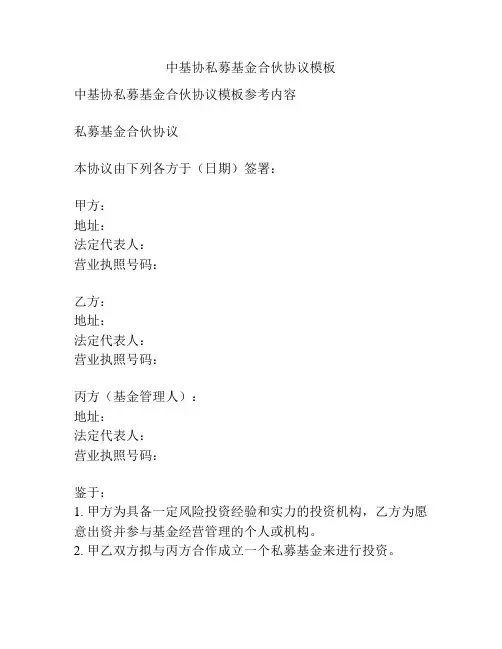 中基协私募基金合伙协议模板

中基协私募基金合伙协议模板参考内容

私募基金合伙协议

本协议由下列各方于（日期）签署：

甲方：
地址：
法定代表人：
营业执照号码：

乙方：
地址：
法定代表人：
营业执照号码：

丙方（基金管理人）：
地址：
法定代表人：
营业执照号码：

鉴于：
1. 甲方为具备一定风险投资经验和实力的投资机构，乙方为愿意出资并参与基金经营管理的个人或机构。
2. 甲乙双方拟与丙方合作成立一个私募基金来进行投资。